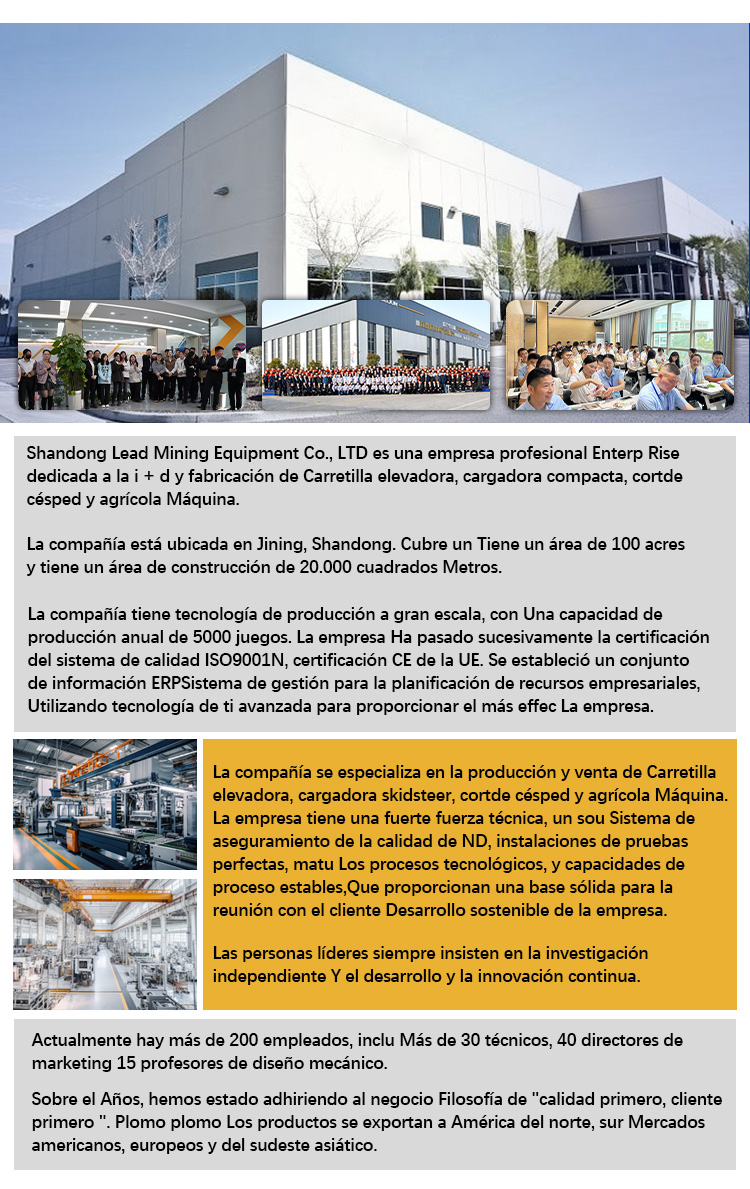 Shandong Lead Mining Equipment Co., LTD es una empresa profesional Enterp Rise dedicada a la i + d y fabricación de Carretilla elevadora, cargadora compacta, cortde césped y agrícola Máquina.

La compañía está ubicada en Jining, Shandong. Cubre un Tiene un área de 100 acres y tiene un área de construcción de 20.000 cuadrados Metros.

La compañía tiene tecnología de producción a gran escala, con Una capacidad de producción anual de 5000 juegos. La empresa Ha pasado sucesivamente la certificación del sistema de calidad ISO9001N, certificación CE de la UE. Se estableció un conjunto de información ERPSistema de gestión para la planificación de recursos empresariales, Utilizando tecnología de ti avanzada para proporcionar el más effec La empresa.

La compañía se especializa en la producción y venta de Carretilla elevadora, cargadora skidsteer, cortde césped y agrícola Máquina. La empresa tiene una fuerte fuerza técnica, un sou Sistema de aseguramiento de la calidad de ND, instalaciones de pruebas perfectas, matu Los procesos tecnológicos, y capacidades de proceso estables,Que proporcionan una base sólida para la reunión con el cliente Desarrollo sostenible de la empresa.

Las personas líderes siempre insisten en la investigación independiente Y el desarrollo y la innovación continua.

Actualmente hay más de 200 empleados, inclu Más de 30 técnicos, 40 directores de marketing 15 profesores de diseño mecánico.

Sobre el Años, hemos estado adhiriendo al negocio Filosofía de "calidad primero, cliente primero ". Plomo plomo Los productos se exportan a América del norte, sur Mercados americanos, europeos y del sudeste asiático.